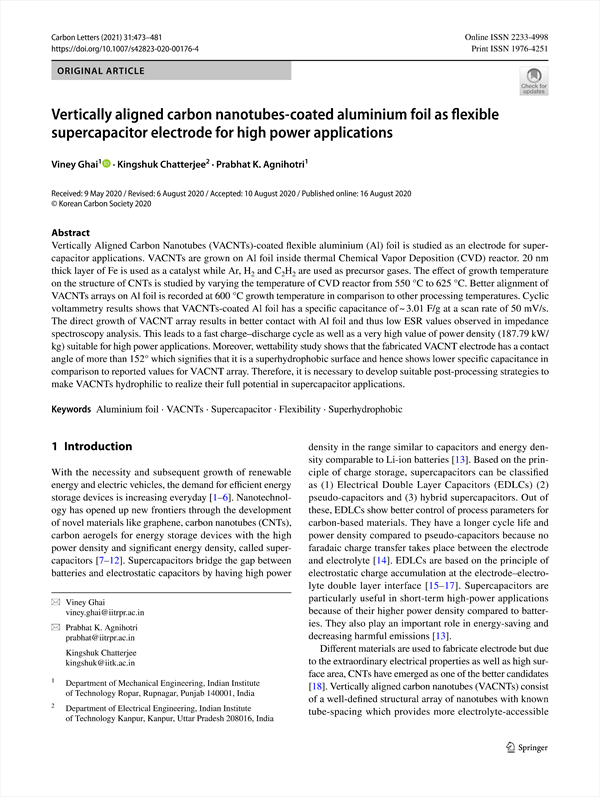 Carbon Letters (2021) 31:473–481
https://doi.org/10.1007/s42823-020-00176-4

Online ISSN 2233-4998
Print ISSN 1976-4251

ORIGINAL ARTICLE

Check for updates

Vertically aligned carbon nanotubes-coated aluminium foil as flexible supercapacitor electrode for high power applications

Viney Ghai$^1$ · Kingshuk Chatterjee$^2$ · Prabhat K. Agnihotri$^1$

Received: 9 May 2020 / Revised: 6 August 2020 / Accepted: 10 August 2020 / Published online: 16 August 2020
© Korean Carbon Society 2020

Abstract
Vertically Aligned Carbon Nanotubes (VACNTs)-coated flexible aluminium (Al) foil is studied as an electrode for supercapacitor applications. VACNTs are grown on Al foil inside thermal Chemical Vapor Deposition (CVD) reactor. 20 nm thick layer of Fe is used as a catalyst while Ar, $H_2$ and $C_2H_2$ are used as precursor gases. The effect of growth temperature on the structure of CNTs is studied by varying the temperature of CVD reactor from 550 °C to 625 °C. Better alignment of VACNTs arrays on Al foil is recorded at 600 °C growth temperature in comparison to other processing temperatures. Cyclic voltammetry results shows that VACNTs-coated Al foil has a specific capacitance of ~ 3.01 F/g at a scan rate of 50 mV/s. The direct growth of VACNT array results in better contact with Al foil and thus low ESR values observed in impedance spectroscopy analysis. This leads to a fast charge–discharge cycle as well as a very high value of power density (187.79 kW/kg) suitable for high power applications. Moreover, wettability study shows that the fabricated VACNT electrode has a contact angle of more than 152° which signifies that it is a superhydrophobic surface and hence shows lower specific capacitance in comparison to reported values for VACNT array. Therefore, it is necessary to develop suitable post-processing strategies to make VACNTs hydrophilic to realize their full potential in supercapacitor applications.

Keywords Aluminium foil · VACNTs · Supercapacitor · Flexibility · Superhydrophobic

1 Introduction

With the necessity and subsequent growth of renewable energy and electric vehicles, the demand for efficient energy storage devices is increasing everyday [1–6]. Nanotechnology has opened up new frontiers through the development of novel materials like graphene, carbon nanotubes (CNTs), carbon aerogels for energy storage devices with the high power density and significant energy density, called supercapacitors [7–12]. Supercapacitors bridge the gap between batteries and electrostatic capacitors by having high power

Viney Ghai
viney.ghai@iitrpr.ac.in

Prabhat K. Agnihotri
prabhat@iitrpr.ac.in

Kingshuk Chatterjee
kingshuk@iitk.ac.in

$^1$ Department of Mechanical Engineering, Indian Institute of Technology Ropar, Rupnagar, Punjab 140001, India

$^2$ Department of Electrical Engineering, Indian Institute of Technology Kanpur, Kanpur, Uttar Pradesh 208016, India

density in the range similar to capacitors and energy density comparable to Li-ion batteries [13]. Based on the principle of charge storage, supercapacitors can be classified as (1) Electrical Double Layer Capacitors (EDLCs) (2) pseudo-capacitors and (3) hybrid supercapacitors. Out of these, EDLCs show better control of process parameters for carbon-based materials. They have a longer cycle life and power density compared to pseudo-capacitors because no faradaic charge transfer takes place between the electrode and electrolyte [14]. EDLCs are based on the principle of electrostatic charge accumulation at the electrode–electrolyte double layer interface [15–17]. Supercapacitors are particularly useful in short-term high-power applications because of their higher power density compared to batteries. They also play an important role in energy-saving and decreasing harmful emissions [13].

Different materials are used to fabricate electrode but due to the extraordinary electrical properties as well as high surface area, CNTs have emerged as one of the better candidates [18]. Vertically aligned carbon nanotubes (VACNTs) consist of a well-defined structural array of nanotubes with known tube-spacing which provides more electrolyte-accessible

Springer